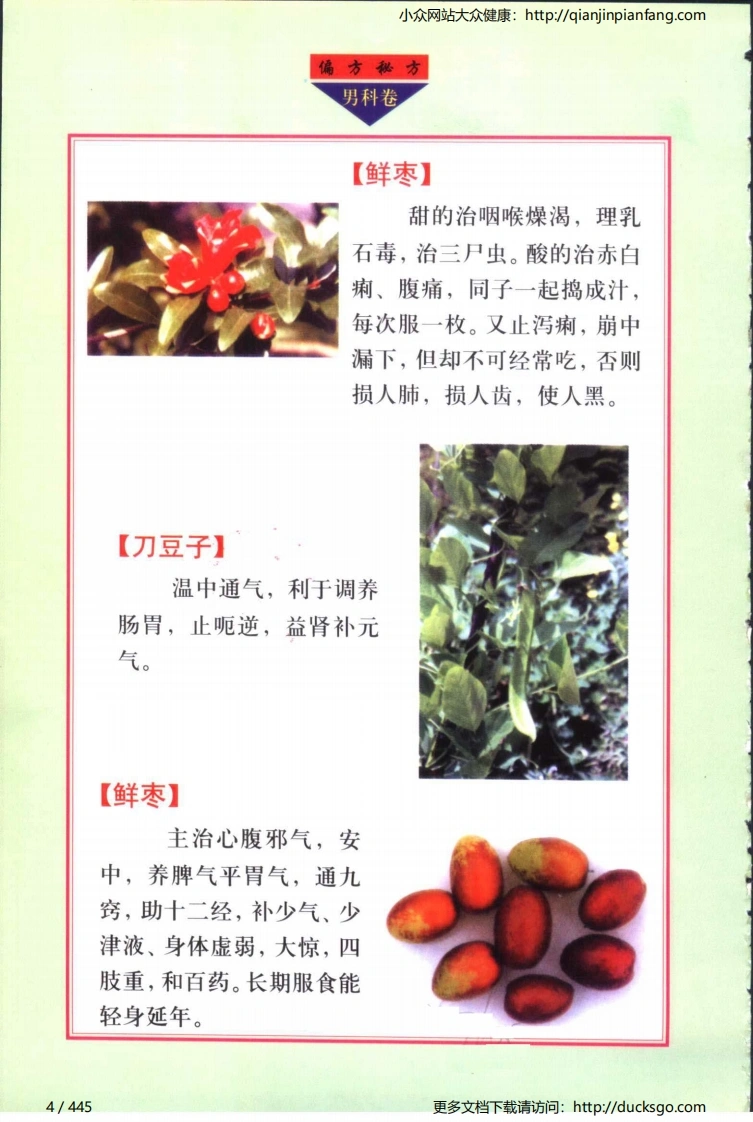 小众网站大众健康：http://qianjinpianfang.com

偏方秘方
男科卷

【鲜枣】

甜的治咽喉燥渴，理乳石毒，治三尸虫。酸的治赤白痢、腹痛，同子一起捣成汁，每次服一枚。又止泻痢，崩中漏下，但却不可经常吃，否则损人肺，损人齿，使人黑。

【刀豆子】

温中通气，利于调养肠胃，止呃逆，益肾补元气。

【鲜枣】

主治心腹邪气，安中，养脾气平胃气，通九窍，助十二经，补少气、少津液、身体虚弱，大惊，四肢重，和百药。长期服食能轻身延年。

4 / 445

更多文档下载请访问：http://ducksgo.com